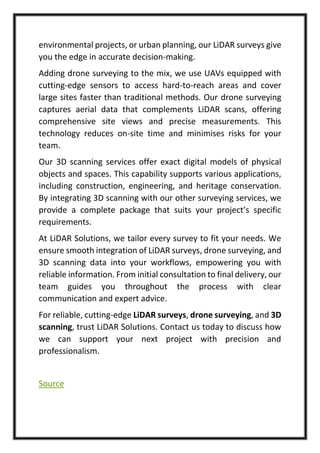 environmental projects, or urban planning, our LiDAR surveys give you the edge in accurate decision-making.

Adding drone surveying to the mix, we use UAVs equipped with cutting-edge sensors to access hard-to-reach areas and cover large sites faster than traditional methods. Our drone surveying captures aerial data that complements LiDAR scans, offering comprehensive site views and precise measurements. This technology reduces on-site time and minimises risks for your team.

Our 3D scanning services offer exact digital models of physical objects and spaces. This capability supports various applications, including construction, engineering, and heritage conservation. By integrating 3D scanning with our other surveying services, we provide a complete package that suits your project's specific requirements.

At LiDAR Solutions, we tailor every survey to fit your needs. We ensure smooth integration of LiDAR surveys, drone surveying, and 3D scanning data into your workflows, empowering you with reliable information. From initial consultation to final delivery, our team guides you throughout the process with clear communication and expert advice.

For reliable, cutting-edge LiDAR surveys, drone surveying, and 3D scanning, trust LiDAR Solutions. Contact us today to discuss how we can support your next project with precision and professionalism.

Source